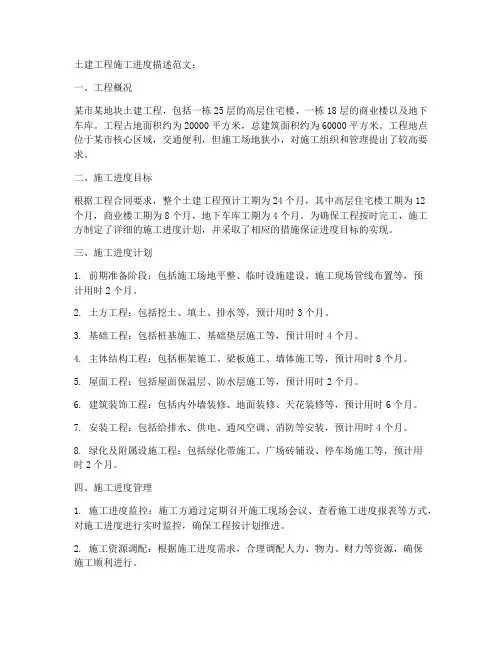 土建工程施工进度描述范文：

一、工程概况

某市某地块土建工程，包括一栋25层的高层住宅楼、一栋18层的商业楼以及地下车库。工程占地面积约为20000平方米，总建筑面积约为60000平方米。工程地点位于某市核心区域，交通便利，但施工场地狭小，对施工组织和管理提出了较高要求。

二、施工进度目标

根据工程合同要求，整个土建工程预计工期为24个月，其中高层住宅楼工期为12个月，商业楼工期为8个月，地下车库工期为4个月。为确保工程按时完工，施工方制定了详细的施工进度计划，并采取了相应的措施保证进度目标的实现。

三、施工进度计划

1. 前期准备阶段：包括施工场地平整、临时设施建设、施工现场管线布置等，预计用时2个月。

2. 土方工程：包括挖土、填土、排水等，预计用时3个月。

3. 基础工程：包括桩基施工、基础垫层施工等，预计用时4个月。

4. 主体结构工程：包括框架施工、梁板施工、墙体施工等，预计用时8个月。

5. 屋面工程：包括屋面保温层、防水层施工等，预计用时2个月。

6. 建筑装饰工程：包括内外墙装修、地面装修、天花装修等，预计用时6个月。

7. 安装工程：包括给排水、供电、通风空调、消防等安装，预计用时4个月。

8. 绿化及附属设施工程：包括绿化带施工、广场砖铺设、停车场施工等，预计用时2个月。

四、施工进度管理

1. 施工进度监控：施工方通过定期召开施工现场会议、查看施工进度报表等方式，对施工进度进行实时监控，确保工程按计划推进。

2. 施工资源调配：根据施工进度需求，合理调配人力、物力、财力等资源，确保施工顺利进行。